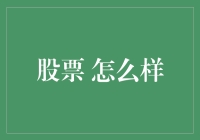 股票 怎么样